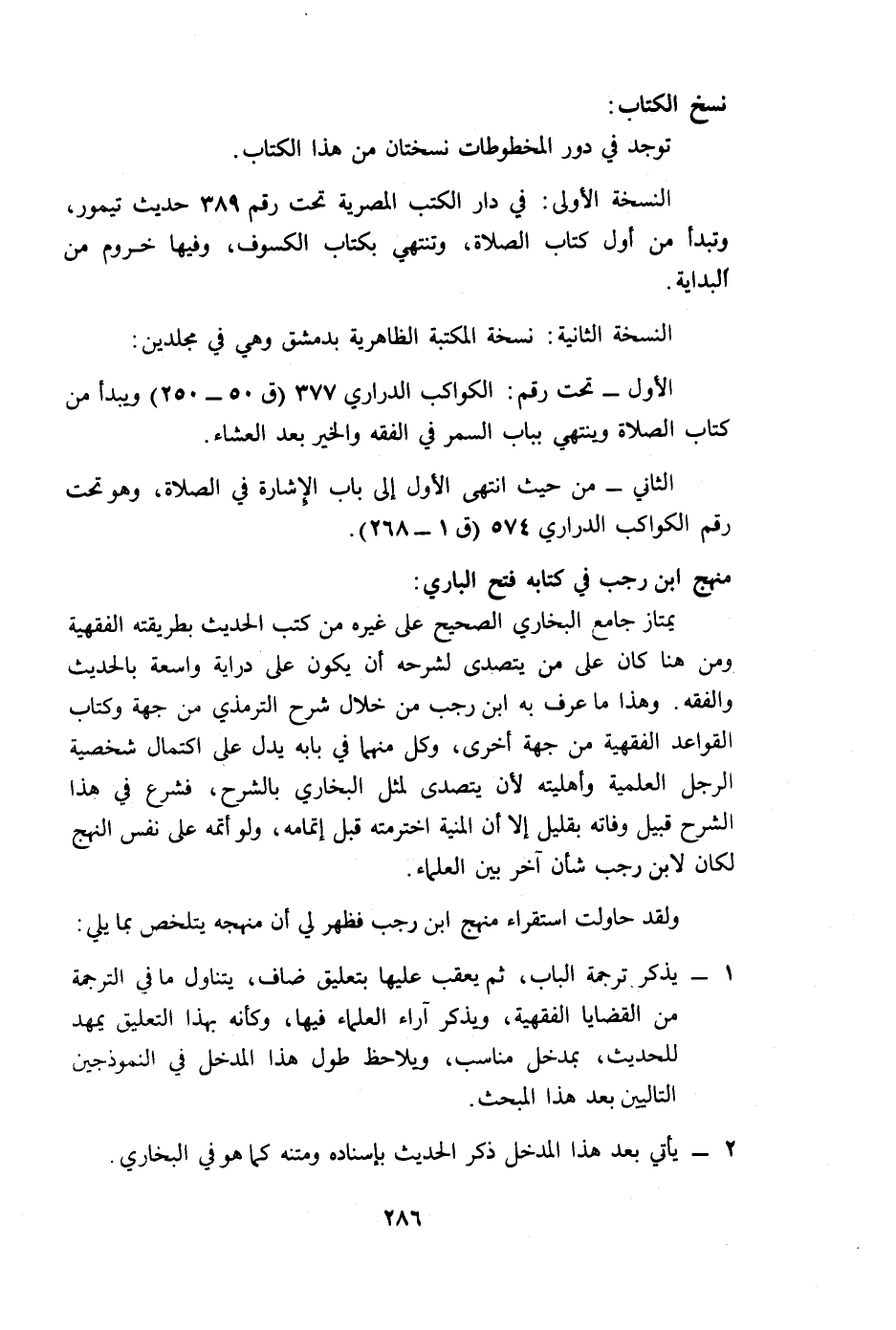 نسخ الكتاب:
توجد في دور المخطوطات نسختان من هذا الكتاب.

النسخة الأولى: في دار الكتب المصرية تحت رقم ٣٨٩ حديث تيمور، وتبدأ من أول كتاب الصلاة، وتنتهي بكتاب الكسوف، وفيها خروم من البداية.

النسخة الثانية: نسخة المكتبة الظاهرية بدمشق وهي في مجلدين:

الأول ــ تحت رقم: الكواكب الدراري ٣٧٧ (ق ٥٠ ــ ٢٥٠) ويبدأ من كتاب الصلاة وينتهي بباب السمر في الفقه والخير بعد العشاء.

الثاني ــ من حيث انتهى الأول إلى باب الإشارة في الصلاة، وهو تحت رقم الكواكب الدراري ٥٧٤ (ق ١ ــ ٢٦٨).

منهج ابن رجب في كتابه فتح الباري:
يمتاز جامع البخاري الصحيح على غيره من كتب الحديث بطريقته الفقهية ومن هنا كان على من يتصدى لشرحه أن يكون على دراية واسعة بالحديث والفقه. وهذا ما عرف به ابن رجب من خلال شرح الترمذي من جهة وكتاب القواعد الفقهية من جهة أخرى، وكل منهما في بابه يدل على اكتمال شخصية الرجل العلمية وأهليته لأن يتصدى لمثل البخاري بالشرح، فشرع في هذا الشرح قبيل وفاته بقليل إلا أن المنية اخترمته قبل إتمامه، ولو أتمه على نفس النهج لكان لابن رجب شأن آخر بين العلماء.

ولقد حاولت استقراء منهج ابن رجب فظهر لي أن منهجه يتلخص بما يلي:

١ ــ يذكر ترجمة الباب، ثم يعقب عليها بتعليق ضاف، يتناول ما في الترجمة من القضايا الفقهية، ويذكر آراء العلماء فيها، وكأنه بهذا التعليق يمهد للحديث، بمدخل مناسب، ويلاحظ طول هذا المدخل في النموذجين التاليين بعد هذا المبحث.

٢ ــ يأتي بعد هذا المدخل ذكر الحديث بإسناده ومتنه كما هو في البخاري.

٢٨٦